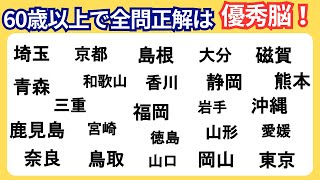 60歳以上で全問正解は 優秀脳！

埼玉 京都 島根 大分 磁賀

青森 和歌山 香川 静岡 熊本

三重 福岡 岩手 沖縄

鹿見島 宮崎 徳島 山形 愛媛

奈良 鳥取 山口 岡山 東京